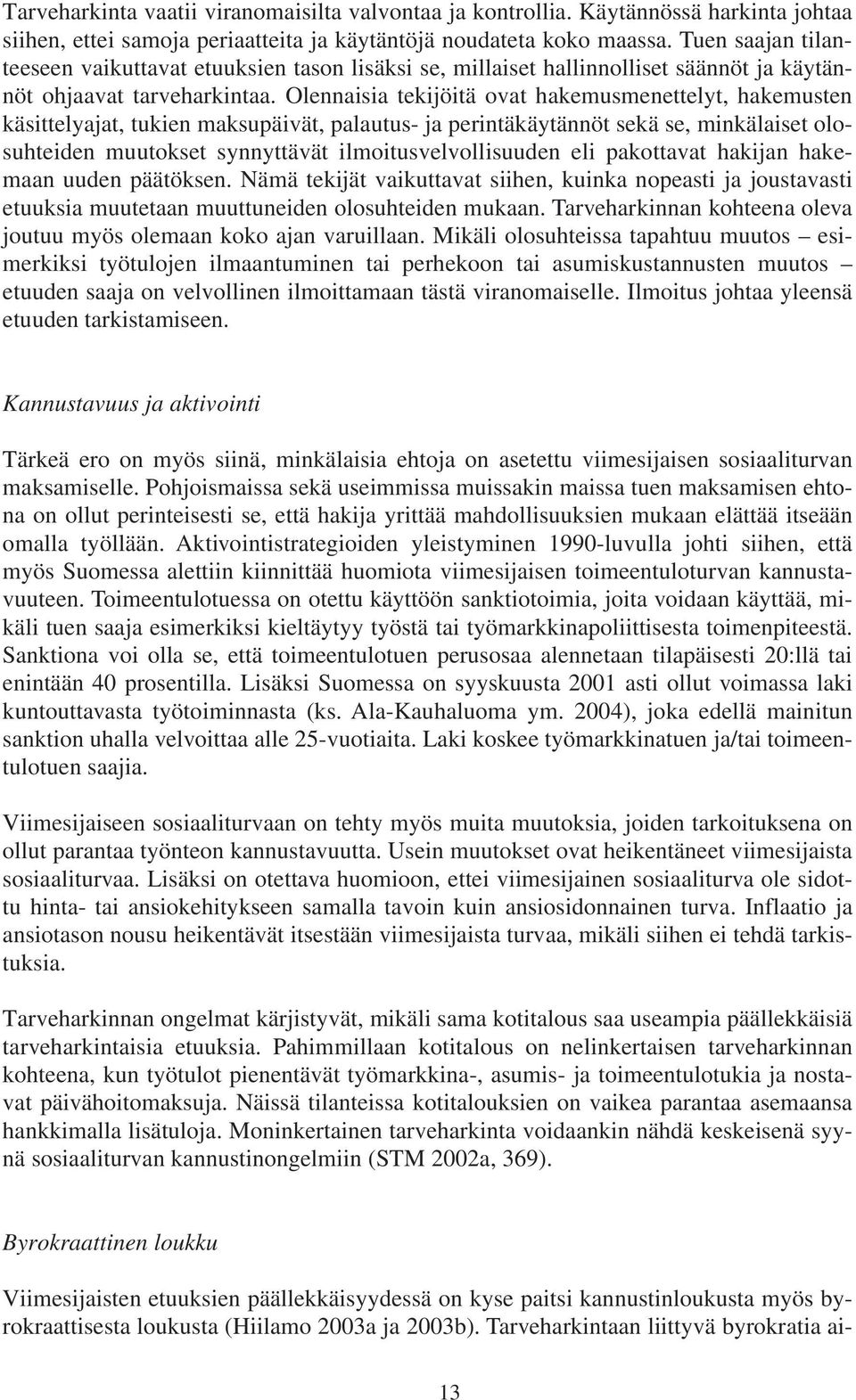 Tarveharkinta vaatii viranomaisilta valvontaa ja kontrollia. Käytännössä harkinta johtaa siihen, ettei samoja periaatteita ja käytäntöjä noudateta koko maassa. Tuen saajan tilanteeseen vaikuttavat etuuksien tason lisäksi se, millaiset hallinnolliset säännöt ja käytännöt ohjaavat tarveharkintaa. Olennaisia tekijöitä ovat hakemusmenettelyt, hakemusten käsittelyajat, tukien maksupäivät, palautus- ja perintäkäytännöt sekä se, minkälaiset olosuhteiden muutokset synnyttävät ilmoitusvelvollisuuden eli pakottavat hakijan hakemaan uuden päätöksen. Nämä tekijät vaikuttavat siihen, kuinka nopeasti ja joustavasti etuuksia muutetaan muuttuneiden olosuhteiden mukaan. Tarveharkinnan kohteena oleva joutuu myös olemaan koko ajan varuillaan. Mikäli olosuhteissa tapahtuu muutos – esimerkiksi työtulojen ilmaantuminen tai perhekoon tai asumiskustannusten muutos – etuuden saaja on velvollinen ilmoittamaan tästä viranomaiselle. Ilmoitus johtaa yleensä etuuden tarkistamiseen.

Kannustavuus ja aktivointi

Tärkeä ero on myös siinä, minkälaisia ehtoja on asetettu viimesijaisen sosiaaliturvan maksamiselle. Pohjoismaissa sekä useimmissa muissakin maissa tuen maksamisen ehtona on ollut perinteisesti se, että hakija yrittää mahdollisuuksien mukaan elättää itseään omalla työllään. Aktivointistrategioiden yleistyminen 1990-luvulla johti siihen, että myös Suomessa alettiin kiinnittää huomiota viimesijaisen toimeentuloturvan kannustavuuteen. Toimeentulotuessa on otettu käyttöön sanktiotoimia, joita voidaan käyttää, mikäli tuen saaja esimerkiksi kieltäytyy työstä tai työmarkkinapoliittisesta toimenpiteestä. Sanktiona voi olla se, että toimeentulotuen perusosaa alennetaan tilapäisesti 20:llä tai enintään 40 prosentilla. Lisäksi Suomessa on syyskuusta 2001 asti ollut voimassa laki kuntouttavasta työtoiminnasta (ks. Ala-Kauhaluoma ym. 2004), joka edellä mainitun sanktion uhalla velvoittaa alle 25-vuotiaita. Laki koskee työmarkkinatuen ja/tai toimeentulotuen saajia.

Viimesijaiseen sosiaaliturvaan on tehty myös muita muutoksia, joiden tarkoituksena on ollut parantaa työnteon kannustavuutta. Usein muutokset ovat heikentäneet viimesijaista sosiaaliturvaa. Lisäksi on otettava huomioon, ettei viimesijainen sosiaaliturva ole sidottu hinta- tai ansiokehitykseen samalla tavoin kuin ansiosidonnainen turva. Inflaatio ja ansiotason nousu heikentävät itsestään viimesijaista turvaa, mikäli siihen ei tehdä tarkistuksia.

Tarveharkinnan ongelmat kärjistyvät, mikäli sama kotitalous saa useampia päällekkäisiä tarveharkintaisia etuuksia. Pahimmillaan kotitalous on nelinkertaisen tarveharkinnan kohteena, kun työtulot pienentävät työmarkkina-, asumis- ja toimeentulotukia ja nostavat päivähoitomaksuja. Näissä tilanteissa kotitalouksien on vaikea parantaa asemaansa hankkimalla lisätuloja. Moninkertainen tarveharkinta voidaankin nähdä keskeisenä syynä sosiaaliturvan kannustinongelmiin (STM 2002a, 369).

Byrokraattinen loukku

Viimesijaisten etuuksien päällekkäisyydessä on kyse paitsi kannustinloukusta myös byrokraattisesta loukusta (Hiilamo 2003a ja 2003b). Tarveharkintaan liittyvä byrokratia ai-

13